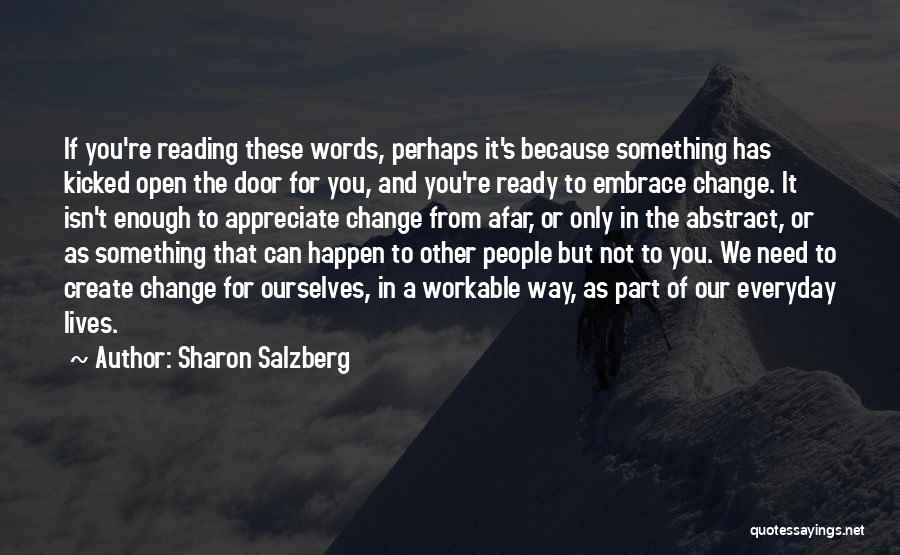 If you're reading these words, perhaps it's because something has kicked open the door for you, and you're ready to embrace change. It isn't enough to appreciate change from afar, or only in the abstract, or as something that can happen to other people but not to you. We need to create change for ourselves, in a workable way, as part of our everyday lives.

~ Author: Sharon Salzberg

quotessayings.net